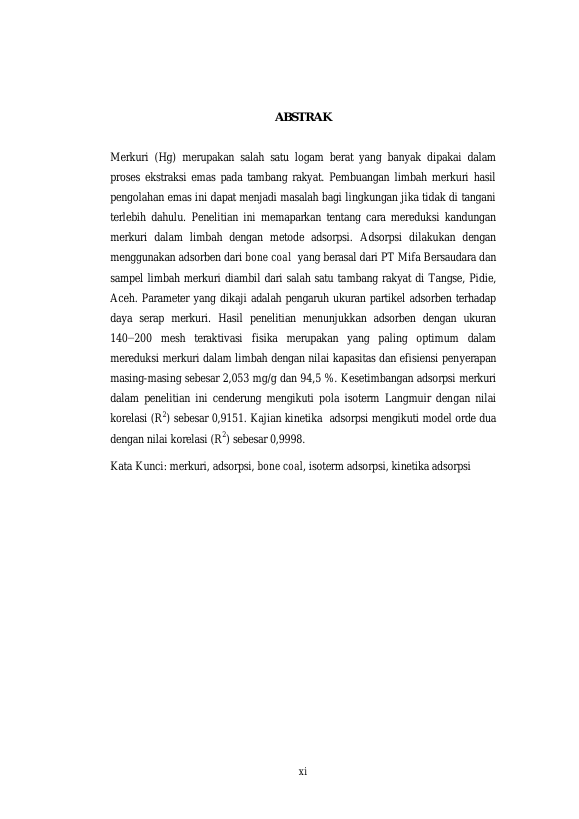 ABSTRAK

Merkuri (Hg) merupakan salah satu logam berat yang banyak dipakai dalam proses ekstraksi emas pada tambang rakyat. Pembuangan limbah merkuri hasil pengolahan emas ini dapat menjadi masalah bagi lingkungan jika tidak di tangani terlebih dahulu. Penelitian ini memaparkan tentang cara mereduksi kandungan merkuri dalam limbah dengan metode adsorpsi. Adsorpsi dilakukan dengan menggunakan adsorben dari bone coal yang berasal dari PT Mifa Bersaudara dan sampel limbah merkuri diambil dari salah satu tambang rakyat di Tangse, Pidie, Aceh. Parameter yang dikaji adalah pengaruh ukuran partikel adsorben terhadap daya serap merkuri. Hasil penelitian menunjukkan adsorben dengan ukuran 140–200 mesh teraktivasi fisika merupakan yang paling optimum dalam mereduksi merkuri dalam limbah dengan nilai kapasitas dan efisiensi penyerapan masing-masing sebesar 2,053 mg/g dan 94,5 %. Kesetimbangan adsorpsi merkuri dalam penelitian ini cenderung mengikuti pola isoterm Langmuir dengan nilai korelasi ($R^2$) sebesar 0,9151. Kajian kinetika adsorpsi mengikuti model orde dua dengan nilai korelasi ($R^2$) sebesar 0,9998.

Kata Kunci: merkuri, adsorpsi, bone coal, isoterm adsorpsi, kinetika adsorpsi

xi